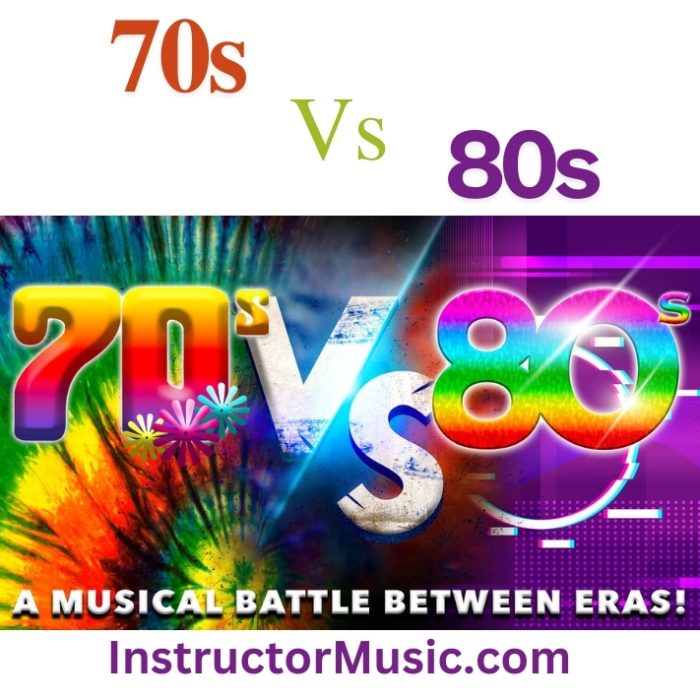 70s

Vs

80s

70s VS 80s

A MUSICAL BATTLE BETWEEN ERAS!

InstructorMusic.com